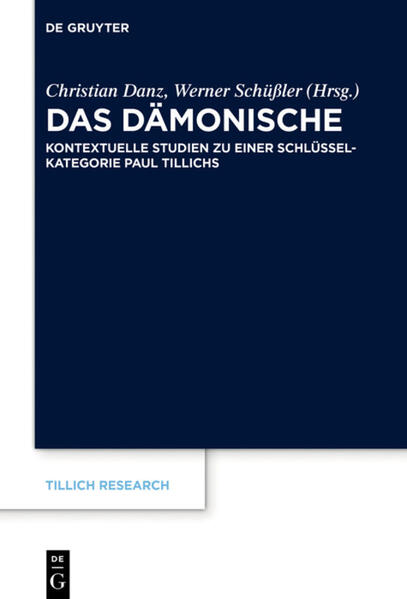 DE GRUYTER

Christian Danz, Werner Schüßler (Hrsg.)

DAS DÄMONISCHE

KONTEXTUELLE STUDIEN ZU EINER SCHLÜSSELKATEGORIE PAUL TILLICHS

TILLICH RESEARCH

DE
G